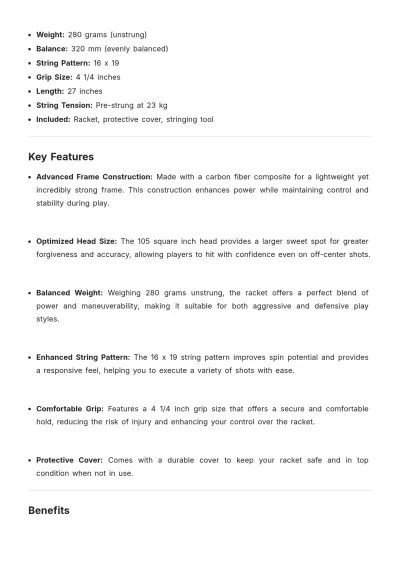 • Weight: 280 grams (unstrung)
• Balance: 320 mm (evenly balanced)
• String Pattern: 16 x 19
• Grip Size: 4 1/4 inches
• Length: 27 inches
• String Tension: Pre-strung at 23 kg
• Included: Racket, protective cover, stringing tool

Key Features

• Advanced Frame Construction: Made with a carbon fiber composite for a lightweight yet incredibly strong frame. This construction enhances power while maintaining control and stability during play.

• Optimized Head Size: The 105 square inch head provides a larger sweet spot for greater forgiveness and accuracy, allowing players to hit with confidence even on off-center shots.

• Balanced Weight: Weighing 280 grams unstrung, the racket offers a perfect blend of power and maneuverability, making it suitable for both aggressive and defensive play styles.

• Enhanced String Pattern: The 16 x 19 string pattern improves spin potential and provides a responsive feel, helping you to execute a variety of shots with ease.

• Comfortable Grip: Features a 4 1/4 inch grip size that offers a secure and comfortable hold, reducing the risk of injury and enhancing your control over the racket.

• Protective Cover: Comes with a durable cover to keep your racket safe and in top condition when not in use.

Benefits